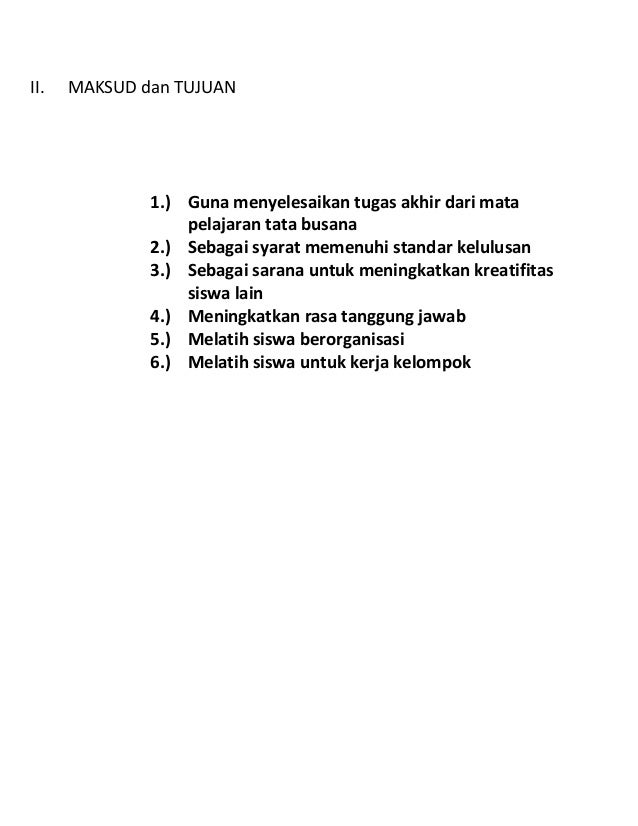 II. MAKSUD dan TUJUAN

1.) Guna menyelesaikan tugas akhir dari mata pelajaran tata busana
2.) Sebagai syarat memenuhi standar kelulusan
3.) Sebagai sarana untuk meningkatkan kreatifitas siswa lain
4.) Meningkatkan rasa tanggung jawab
5.) Melatih siswa berorganisasi
6.) Melatih siswa untuk kerja kelompok